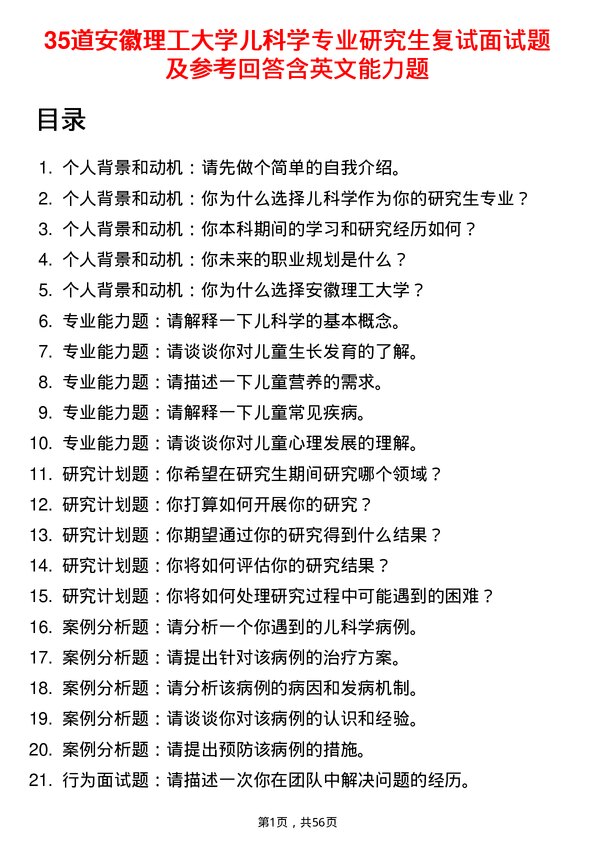 35道安徽理工大学儿科学专业研究生复试面试题及参考回答含英文能力题

目录

1. 个人背景和动机：请先做个简单的自我介绍。
2. 个人背景和动机：你为什么选择儿科学作为你的研究生专业？
3. 个人背景和动机：你本科期间的学习和研究经历如何？
4. 个人背景和动机：你未来的职业规划是什么？
5. 个人背景和动机：你为什么选择安徽理工大学？
6. 专业能力题：请解释一下儿科学的基本概念。
7. 专业能力题：请谈谈你对儿童生长发育的了解。
8. 专业能力题：请描述一下儿童营养的需求。
9. 专业能力题：请解释一下儿童常见疾病。
10. 专业能力题：请谈谈你对儿童心理发展的理解。
11. 研究计划题：你希望在研究生期间研究哪个领域？
12. 研究计划题：你打算如何开展你的研究？
13. 研究计划题：你期望通过你的研究得到什么结果？
14. 研究计划题：你将如何评估你的研究结果？
15. 研究计划题：你将如何处理研究过程中可能遇到的困难？
16. 案例分析题：请分析一个你遇到的儿科学病例。
17. 案例分析题：请提出针对该病例的治疗方案。
18. 案例分析题：请分析该病例的病因和发病机制。
19. 案例分析题：请谈谈你对该病例的认识和经验。
20. 案例分析题：请提出预防该病例的措施。
21. 行为面试题：请描述一次你在团队中解决问题的经历。

第1页，共56页